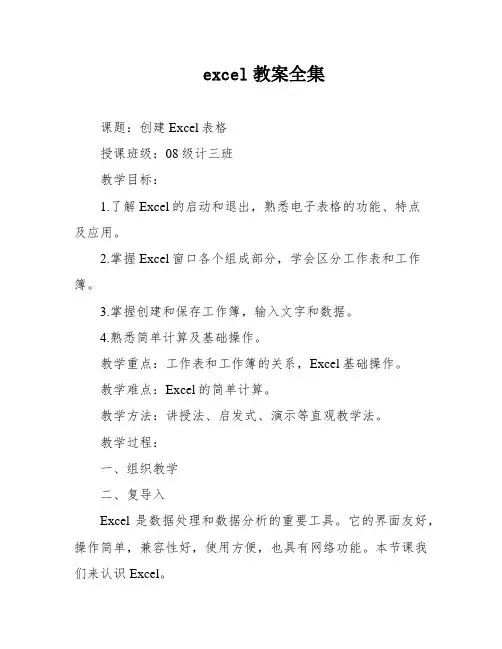 excel 教案全集

课题：创建 Excel 表格

授课班级：08 级计三班

教学目标：

1.了解 Excel 的启动和退出，熟悉电子表格的功能、特点及应用。

2.掌握 Excel 窗口各个组成部分，学会区分工作表和工作簿。

3.掌握创建和保存工作簿，输入文字和数据。

4.熟悉简单计算及基础操作。

教学重点：工作表和工作簿的关系，Excel 基础操作。

教学难点：Excel 的简单计算。

教学方法：讲授法、启发式、演示等直观教学法。

教学过程：

一、组织教学

二、复导入

Excel 是数据处理和数据分析的重要工具。它的界面友好，操作简单，兼容性好，使用方便，也具有网络功能。本节课我们来认识 Excel。